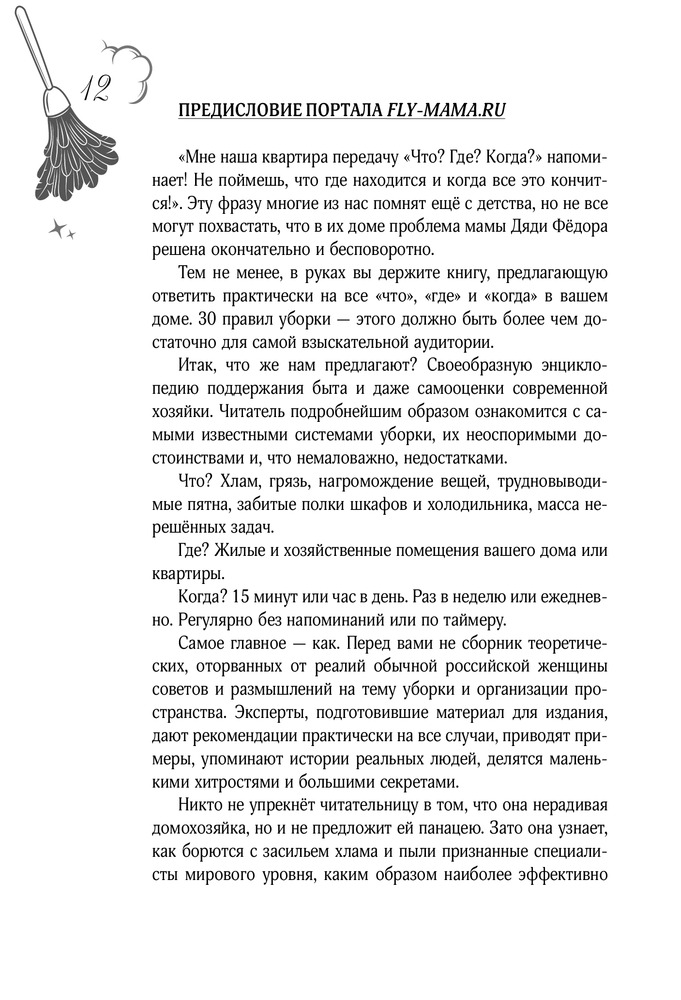 12

ПРЕДИСЛОВИЕ ПОРТАЛА FLY-MAMA.RU

«Мне наша квартира передачу «Что? Где? Когда?» напоминает! Не поймешь, что где находится и когда все это кончится!». Эту фразу многие из нас помнят ещё с детства, но не все могут похвастать, что в их доме проблема мамы Дяди Фёдора решена окончательно и бесповоротно.

Тем не менее, в руках вы держите книгу, предлагающую ответить практически на все «что», «где» и «когда» в вашем доме. 30 правил уборки — этого должно быть более чем достаточно для самой взыскательной аудитории.

Итак, что же нам предлагают? Своеобразную энциклопедию поддержания быта и даже самооценки современной хозяйки. Читатель подробнейшим образом ознакомится с самыми известными системами уборки, их неоспоримыми достоинствами и, что немаловажно, недостатками.

Что? Хлам, грязь, нагромождение вещей, трудновыводимые пятна, забитые полки шкафов и холодильника, масса нерешённых задач.

Где? Жилые и хозяйственные помещения вашего дома или квартиры.

Когда? 15 минут или час в день. Раз в неделю или ежедневно. Регулярно без напоминаний или по таймеру.

Самое главное — как. Перед вами не сборник теоретических, оторванных от реалий обычной российской женщины советов и размышлений на тему уборки и организации пространства. Эксперты, подготовившие материал для издания, дают рекомендации практически на все случаи, приводят примеры, упоминают истории реальных людей, делятся маленькими хитростями и большими секретами.

Никто не упрекнёт читательницу в том, что она нерадивая домохозяйка, но и не предложит ей панацею. Зато она узнает, как борются с засильем хлама и пыли признанные специалисты мирового уровня, каким образом наиболее эффективно